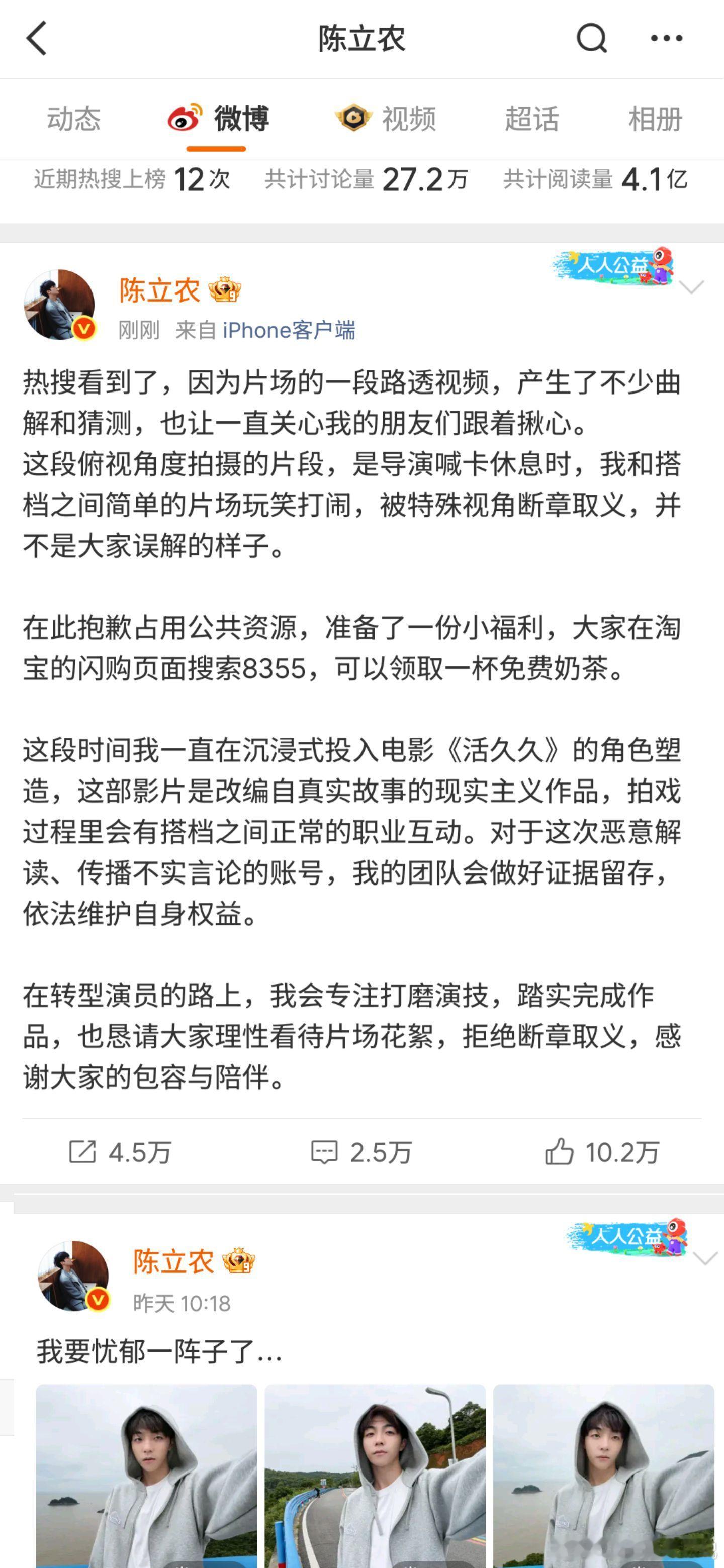 陈立农

动态 微博 视频 超话 相册

近期热搜上榜 12 次 共计讨论量 27.2 万 共计阅读量 4.1 亿

人人公益

陈立农

刚刚 来自 iPhone客户端

热搜看到了，因为片场的一段路透视频，产生了不少曲解和猜测，也让一直关心我的朋友们跟着揪心。
这段俯视角度拍摄的片段，是导演喊卡休息时，我和搭档之间简单的片场玩笑打闹，被特殊视角断章取义，并不是大家误解的样子。

在此抱歉占用公共资源，准备了一份小福利，大家在淘宝的闪购页面搜索8355，可以领取一杯免费奶茶。

这段时间我一直在沉浸式投入电影《活久久》的角色塑造，这部影片是改编自真实故事的现实主义作品，拍戏过程里会有搭档之间正常的职业互动。对于这次恶意解读、传播不实言论的账号，我的团队会做好证据留存，依法维护自身权益。

在转型演员的路上，我会专注打磨演技，踏实完成作品，也恳请大家理性看待片场花絮，拒绝断章取义，感谢大家的包容与陪伴。

4.5万 2.5万 10.2万

人人公益

陈立农

昨天 10:18

我要忧郁一阵子了...